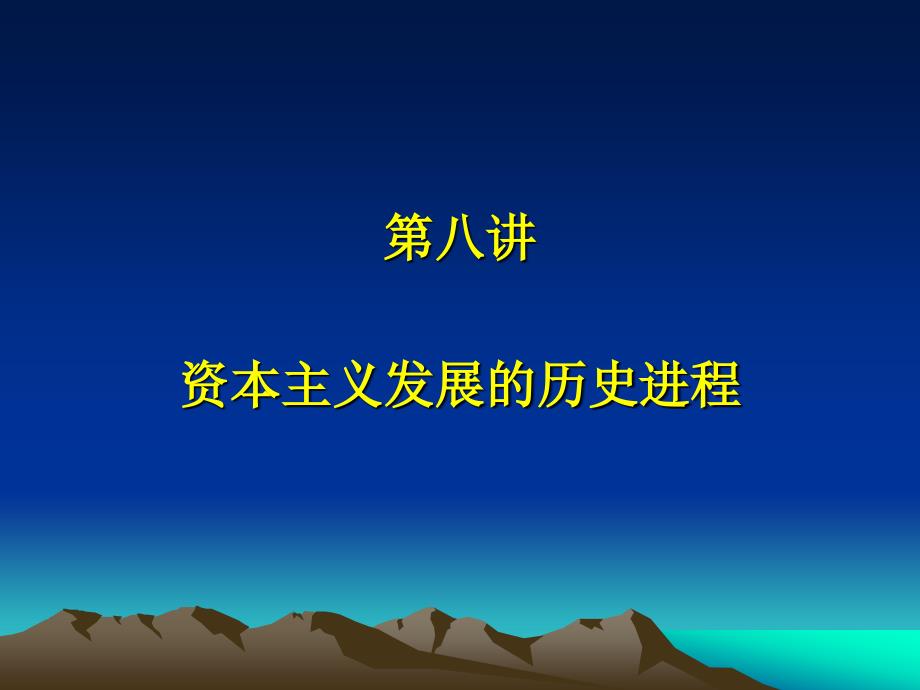 第八讲

资本主义发展的历史进程